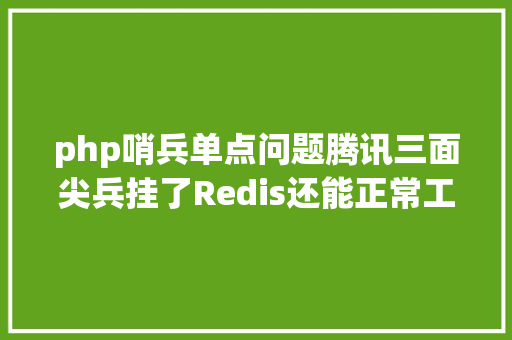 php哨兵单点问题腾讯三面尖兵挂了Redis还能正常工